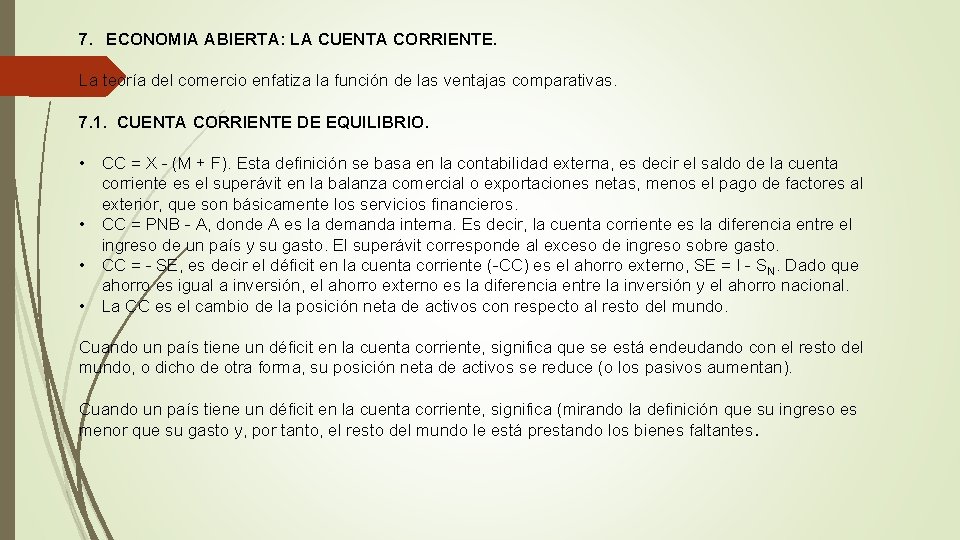 7. ECONOMIA ABIERTA: LA CUENTA CORRIENTE.

La teoría del comercio enfatiza la función de las ventajas comparativas.

7.1. CUENTA CORRIENTE DE EQUILIBRIO.

• CC = X - (M + F). Esta definición se basa en la contabilidad externa, es decir el saldo de la cuenta corriente es el superávit en la balanza comercial o exportaciones netas, menos el pago de factores al exterior, que son básicamente los servicios financieros.
• CC = PNB - A, donde A es la demanda interna. Es decir, la cuenta corriente es la diferencia entre el ingreso de un país y su gasto. El superávit corresponde al exceso de ingreso sobre gasto.
• CC = - SE, es decir el déficit en la cuenta corriente (-CC) es el ahorro externo, SE = I - $S_N$. Dado que ahorro es igual a inversión, el ahorro externo es la diferencia entre la inversión y el ahorro nacional.
• La CC es el cambio de la posición neta de activos con respecto al resto del mundo.

Cuando un país tiene un déficit en la cuenta corriente, significa que se está endeudando con el resto del mundo, o dicho de otra forma, su posición neta de activos se reduce (o los pasivos aumentan).

Cuando un país tiene un déficit en la cuenta corriente, significa (mirando la definición que su ingreso es menor que su gasto y, por tanto, el resto del mundo le está prestando los bienes faltantes.